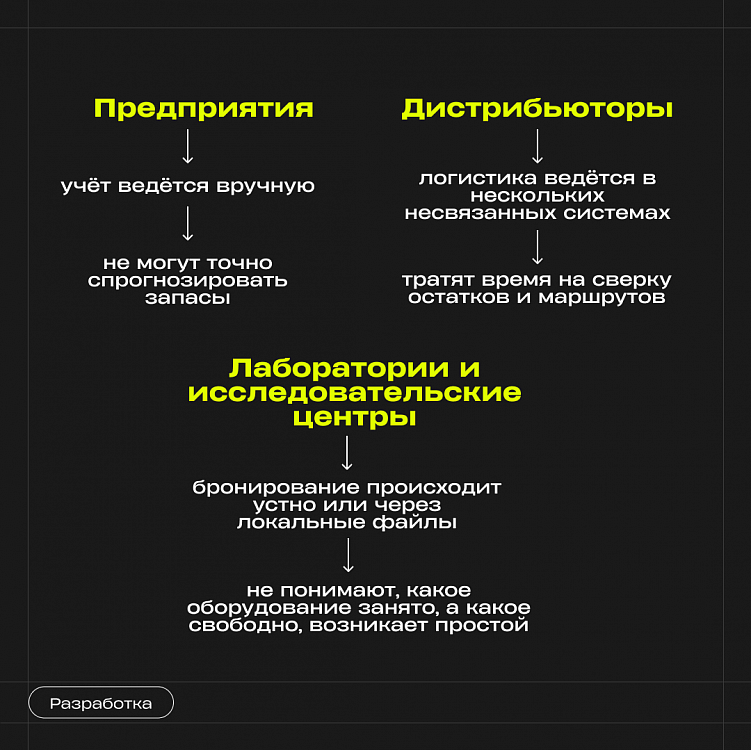 Предприятия

учёт ведётся вручную

не могут точно спрогнозировать запасы

Дистрибьюторы

логистика ведётся в нескольких несвязанных системах

тратят время на сверку остатков и маршрутов

Лаборатории и исследовательские центры

бронирование происходит устно или через локальные файлы

не понимают, какое оборудование занято, а какое свободно, возникает простой

Разработка